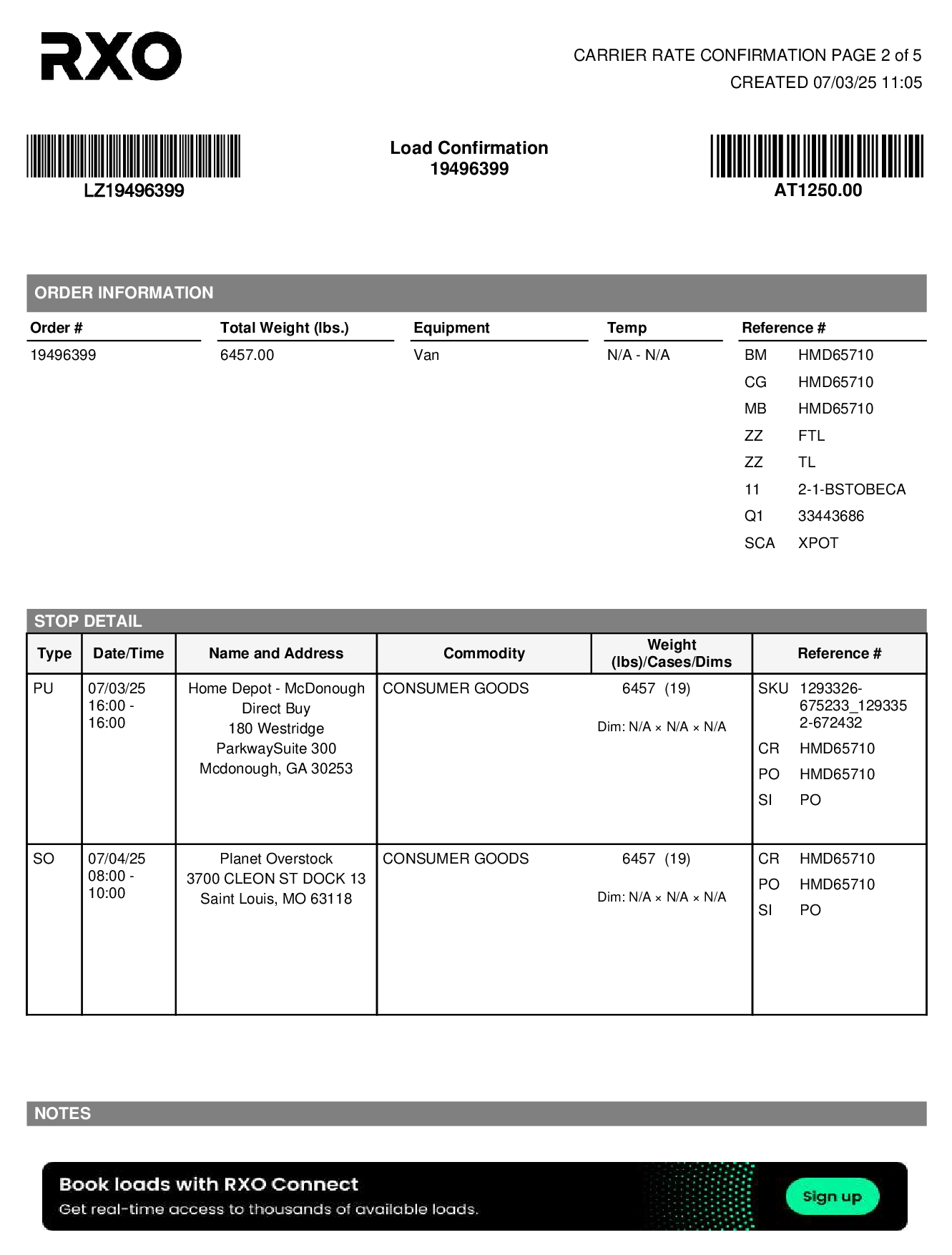 RXO

CARRIER RATE CONFIRMATION PAGE 2 of 5
CREATED 07/03/25 11:05

LZ19496399

Load Confirmation
19496399

AT1250.00

ORDER INFORMATION

| Order # | Total Weight (lbs.) | Equipment | Temp | Reference # |
|---|---|---|---|---|
| 19496399 | 6457.00 | Van | N/A - N/A | BM HMD65710 |
| | | | | CG HMD65710 |
| | | | | MB HMD65710 |
| | | | | ZZ FTL |
| | | | | ZZ TL |
| | | | | 11 2-1-BSTOBECA |
| | | | | Q1 33443686 |
| | | | | SCA XPOT |

STOP DETAIL

| Type | Date/Time | Name and Address | Commodity | Weight (lbs)/Cases/Dims | Reference # |
|---|---|---|---|---|---|
| PU | 07/03/25 16:00 - 16:00 | Home Depot - McDonough Direct Buy 180 Westridge ParkwaySuite 300 Mcdonough, GA 30253 | CONSUMER GOODS | 6457 (19) Dim: N/A × N/A × N/A | SKU 1293326-675233_1293352-672432 CR HMD65710 PO HMD65710 SI PO |
| SO | 07/04/25 08:00 - 10:00 | Planet Overstock 3700 CLEON ST DOCK 13 Saint Louis, MO 63118 | CONSUMER GOODS | 6457 (19) Dim: N/A × N/A × N/A | CR HMD65710 PO HMD65710 SI PO |

NOTES

Book loads with RXO Connect
Get real-time access to thousands of available loads.
Sign up